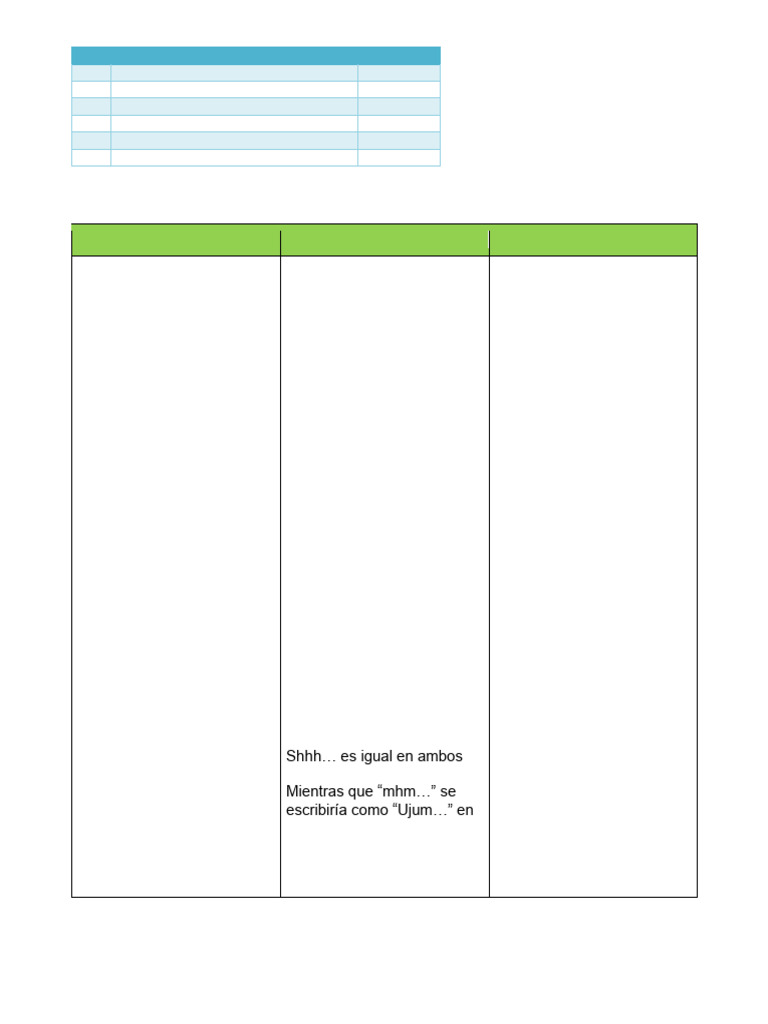 Shhh… es igual en ambos

Mientras que "mhm…" se escribiría como "Ujum…" en